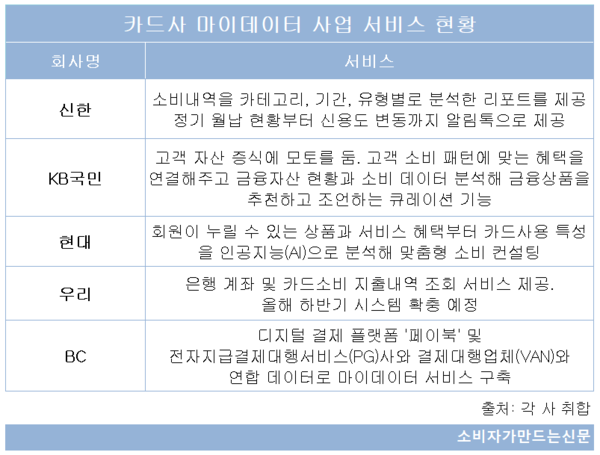 카드사 마이데이터 사업 서비스 현황

| 회사명 | 서비스 |
|---|---|
| 신한 | 소비내역을 카테고리, 기간, 유형별로 분석한 리포트를 제공 정기 월납 현황부터 신용도 변동까지 알림톡으로 제공 |
| KB국민 | 고객 자산 증식에 모토를 둠. 고객 소비 패턴에 맞는 혜택을 연결해주고 금융자산 현황과 소비 데이터 분석해 금융상품을 추천하고 조언하는 큐레이션 기능 |
| 현대 | 회원이 누릴 수 있는 상품과 서비스 혜택부터 카드사용 특성을 인공지능(AI)으로 분석해 맞춤형 소비 컨설팅 |
| 우리 | 은행 계좌 및 카드소비 지출내역 조회 서비스 제공. 올해 하반기 시스템 확충 예정 |
| BC | 디지털 결제 플랫폼 '페이북' 및 전자지급결제대행서비스(PG)사와 결제대행업체(VAN)와 연합 데이터로 마이데이터 서비스 구축 |

출처: 각 사 취합

소비자가만드는신문